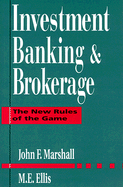 Investment Banking & Brokerage

The New Rules of the Game

John F. Marshall

M.E. Ellis